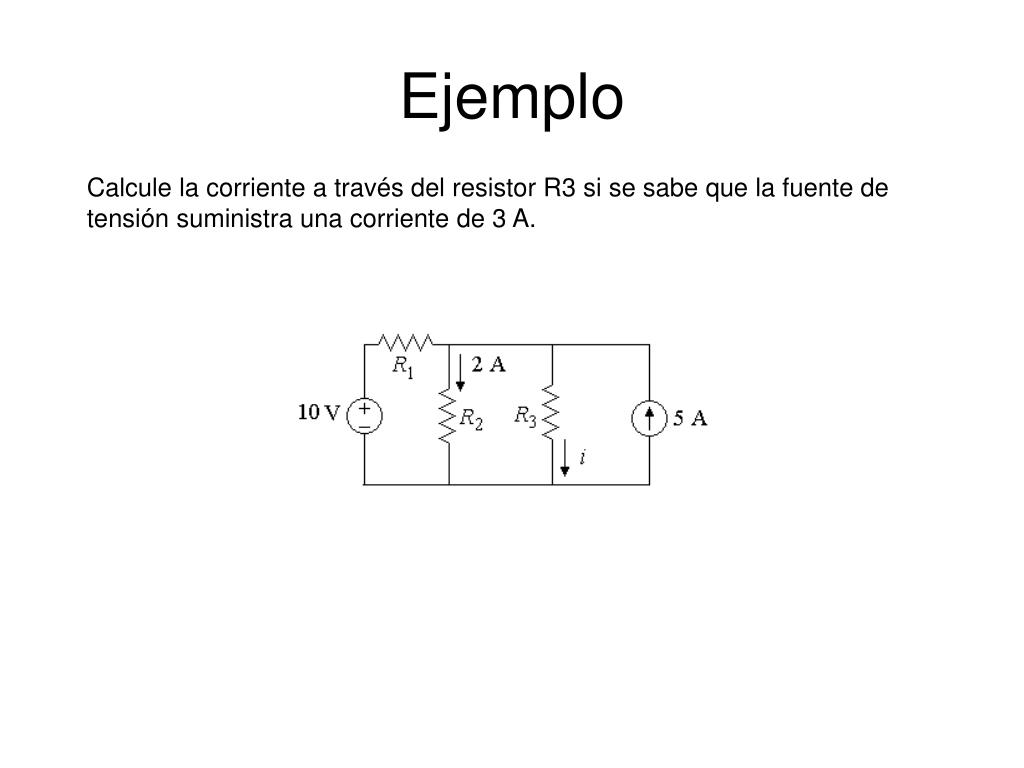 Ejemplo

Calcule la corriente a través del resistor R3 si se sabe que la fuente de tensión suministra una corriente de 3 A.

$R_1$
2 A
10 V
+
−
$R_2$
$R_3$
$i$
5 A